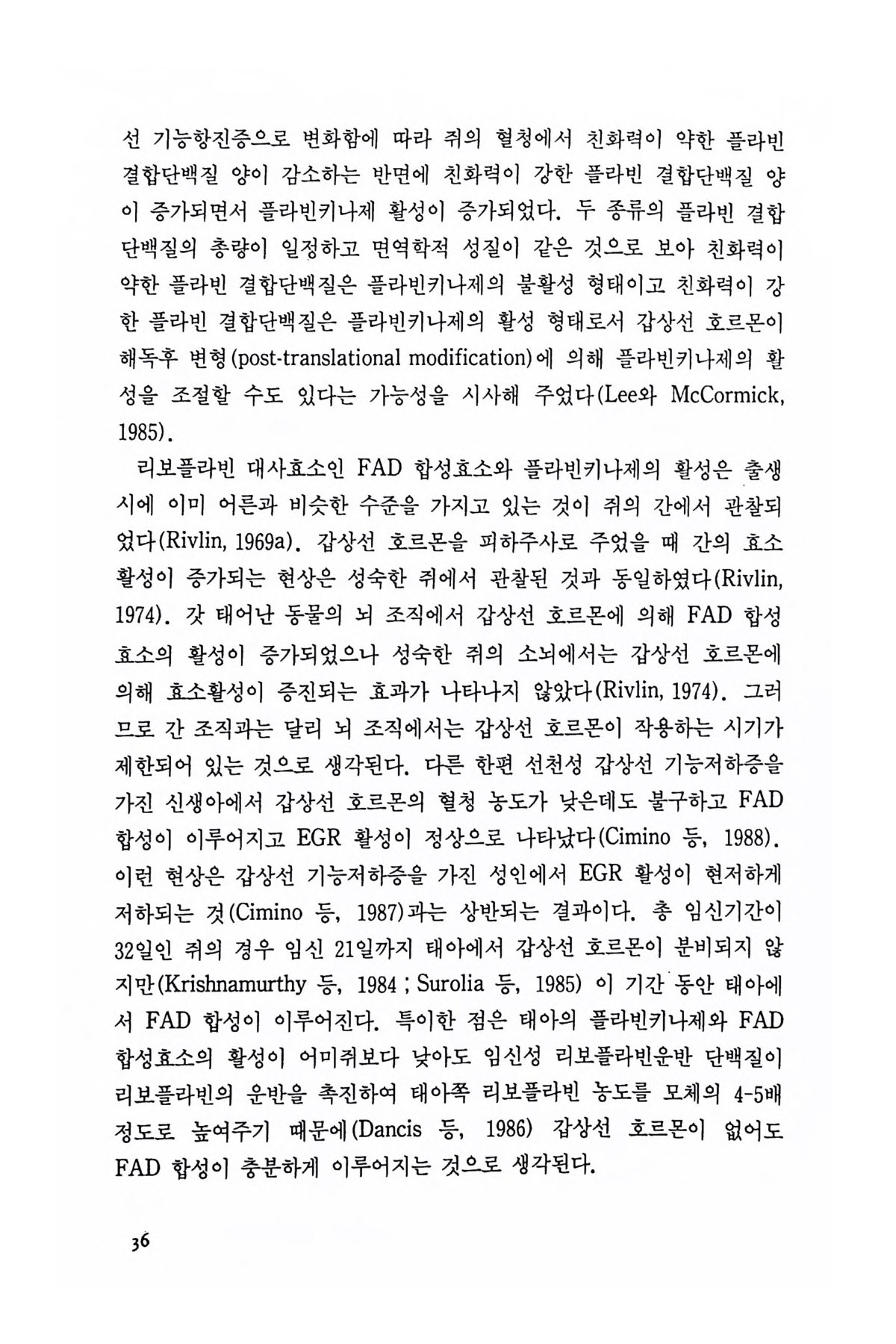 선 기능항진증으로 변화함에 따라 쥐의 혈청에서 친화력이 약한 플라빈 결합단백질 양이 감소하는 반면에 친화력이 강한 플라빈 결합단백질 양이 증가되면서 플라빈키나제 활성이 증가되었다. 두 종류의 플라빈 결합단백질의 총량이 일정하고 면역학적 성질이 같은 것으로 보아 친화력이 약한 플라빈 결합단백질은 플라빈키나제의 불활성 형태이고 친화력이 강한 플라빈 결합단백질은 플라빈키나제의 활성 형태로서 갑상선 호르몬이 해독후 변형(post-translational modification)에 의해 플라빈키나제의 활성을 조절할 수도 있다는 가능성을 시사해 주었다(Lee와 McCormick, 1985).

리보플라빈 대사효소인 FAD 합성효소와 플라빈키나제의 활성은 출생시에 이미 어른과 비슷한 수준을 가지고 있는 것이 쥐의 간에서 관찰되었다(Rivlin, 1969a). 갑상선 호르몬을 피하주사로 주었을 때 간의 효소 활성이 증가되는 현상은 성숙한 쥐에서 관찰된 것과 동일하였다(Rivlin, 1974). 갓 태어난 동물의 뇌 조직에서 갑상선 호르몬에 의해 FAD 합성효소의 활성이 증가되었으나 성숙한 쥐의 소뇌에서는 갑상선 호르몬에 의해 효소활성이 증진되는 효과가 나타나지 않았다(Rivlin, 1974). 그러므로 간 조직과는 달리 뇌 조직에서는 갑상선 호르몬이 작용하는 시기가 제한되어 있는 것으로 생각된다. 다른 한편 선천성 갑상선 기능저하증을 가진 신생아에서 갑상선 호르몬의 혈청 농도가 낮은데도 불구하고 FAD 합성이 이루어지고 EGR 활성이 정상으로 나타났다(Cimino 등, 1988). 이런 현상은 갑상선 기능저하증을 가진 성인에서 EGR 활성이 현저하게 저하되는 것(Cimino 등, 1987)과는 상반되는 결과이다. 총 임신기간이 32일인 쥐의 경우 임신 21일까지 태아에서 갑상선 호르몬이 분비되지 않지만(Krishnamurthy 등, 1984 ; Surolia 등, 1985) 이 기간 동안 태아에서 FAD 합성이 이루어진다. 특이한 점은 태아의 플라빈키나제와 FAD 합성효소의 활성이 어미쥐보다 낮아도 임신성 리보플라빈운반 단백질이 리보플라빈의 운반을 촉진하여 태아쪽 리보플라빈 농도를 모체의 4-5배 정도로 높여주기 때문에(Dancis 등, 1986) 갑상선 호르몬이 없어도 FAD 합성이 충분하게 이루어지는 것으로 생각된다.

36